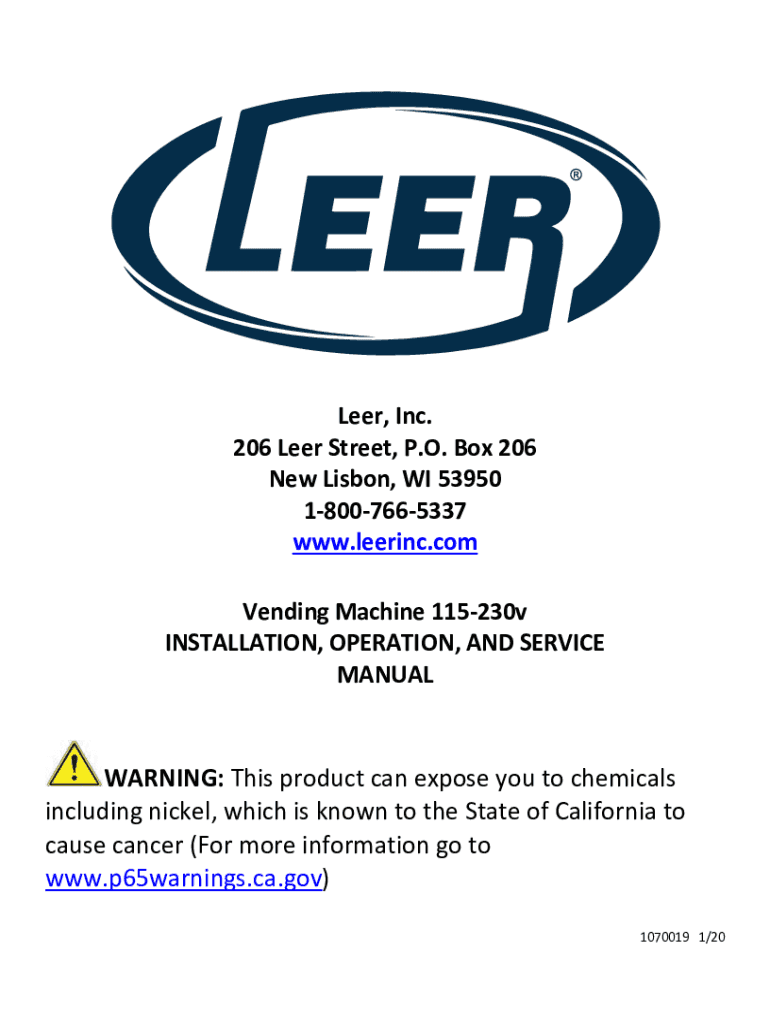 LEER®

Leer, Inc.
206 Leer Street, P.O. Box 206
New Lisbon, WI 53950
1-800-766-5337
www.leerinc.com

Vending Machine 115-230v
INSTALLATION, OPERATION, AND SERVICE MANUAL

WARNING: This product can expose you to chemicals including nickel, which is known to the State of California to cause cancer (For more information go to www.p65warnings.ca.gov)

1070019 1/20